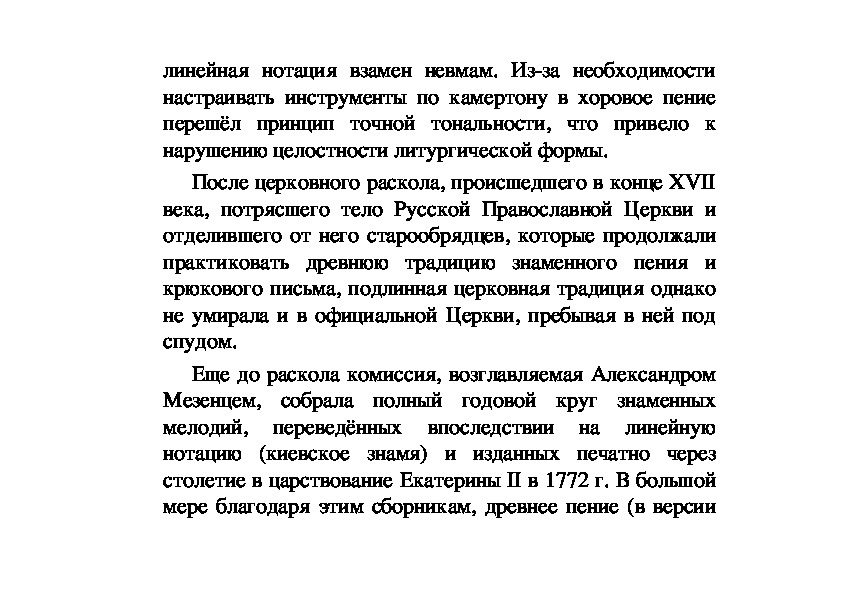 линейная нотация взамен невмам. Из-за необходимости настраивать инструменты по камертону в хоровое пение перешёл принцип точной тональности, что привело к нарушению целостности литургической формы.

После церковного раскола, происшедшего в конце XVII века, потрясшего тело Русской Православной Церкви и отделившего от него старообрядцев, которые продолжали практиковать древнюю традицию знаменного пения и крюкового письма, подлинная церковная традиция однако не умирала и в официальной Церкви, пребывая в ней под спудом.

Еще до раскола комиссия, возглавляемая Александром Мезенцем, собрала полный годовой круг знаменных мелодий, переведённых впоследствии на линейную нотацию (киевское знамя) и изданных печатно через столетие в царствование Екатерины II в 1772 г. В большой мере благодаря этим сборникам, древнее пение (в версии